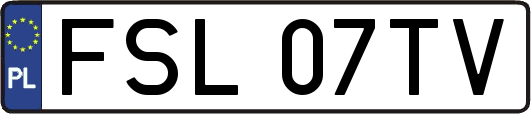 PL
FSL 07TV